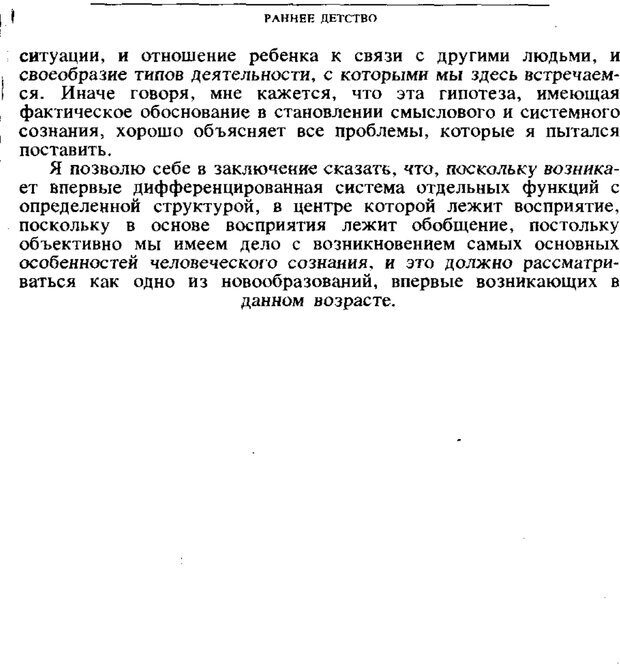 РАННЕЕ ДЕТСТВО

ситуации, и отношение ребенка к связи с другими людьми, и своеобразие типов деятельности, с которыми мы здесь встречаемся. Иначе говоря, мне кажется, что эта гипотеза, имеющая фактическое обоснование в становлении смыслового и системного сознания, хорошо объясняет все проблемы, которые я пытался поставить.

Я позволю себе в заключение сказать, что, поскольку возникает впервые дифференцированная система отдельных функций с определенной структурой, в центре которой лежит восприятие, поскольку в основе восприятия лежит обобщение, постольку объективно мы имеем дело с возникновением самых основных особенностей человеческого сознания, и это должно рассматриваться как одно из новообразований, впервые возникающих в данном возрасте.